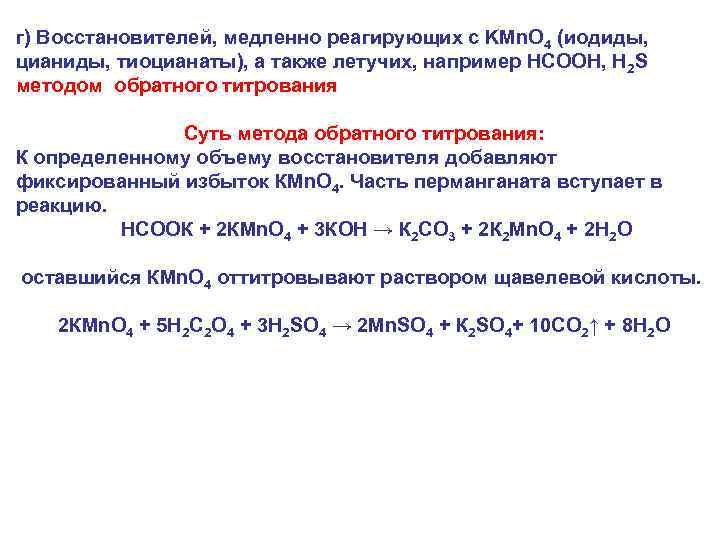 г) Восстановителей, медленно реагирующих с $KMnO_4$ (иодиды, цианиды, тиоцианаты), а также летучих, например HCOOH, $H_2S$ методом обратного титрования

Суть метода обратного титрования:
К определенному объему восстановителя добавляют фиксированный избыток $KMnO_4$. Часть перманганата вступает в реакцию.

$HCOOK + 2KMnO_4 + 3KOH \rightarrow K_2CO_3 + 2K_2MnO_4 + 2H_2O$

оставшийся $KMnO_4$ оттитровывают раствором щавелевой кислоты.

$2KMnO_4 + 5H_2C_2O_4 + 3H_2SO_4 \rightarrow 2MnSO_4 + K_2SO_4 + 10CO_2\uparrow + 8H_2O$